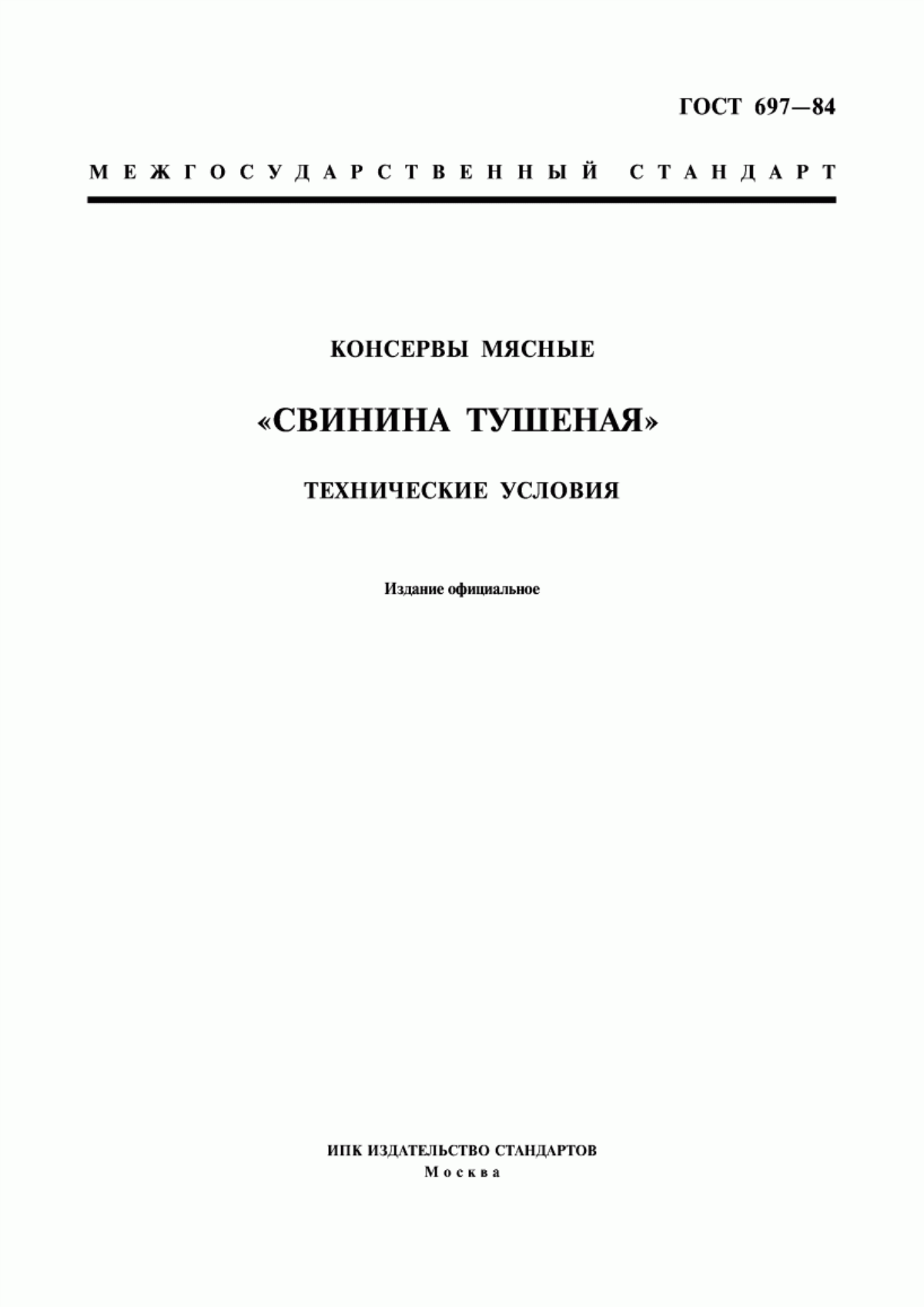 ГОСТ 697—84

МЕЖГОСУДАРСТВЕННЫЙ СТАНДАРТ

КОНСЕРВЫ МЯСНЫЕ

«СВИНИНА ТУШЕНАЯ»

ТЕХНИЧЕСКИЕ УСЛОВИЯ

Издание официальное

ИПК ИЗДАТЕЛЬСТВО СТАНДАРТОВ
Москва